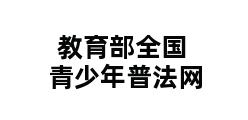 教育部全国
青少年普法网